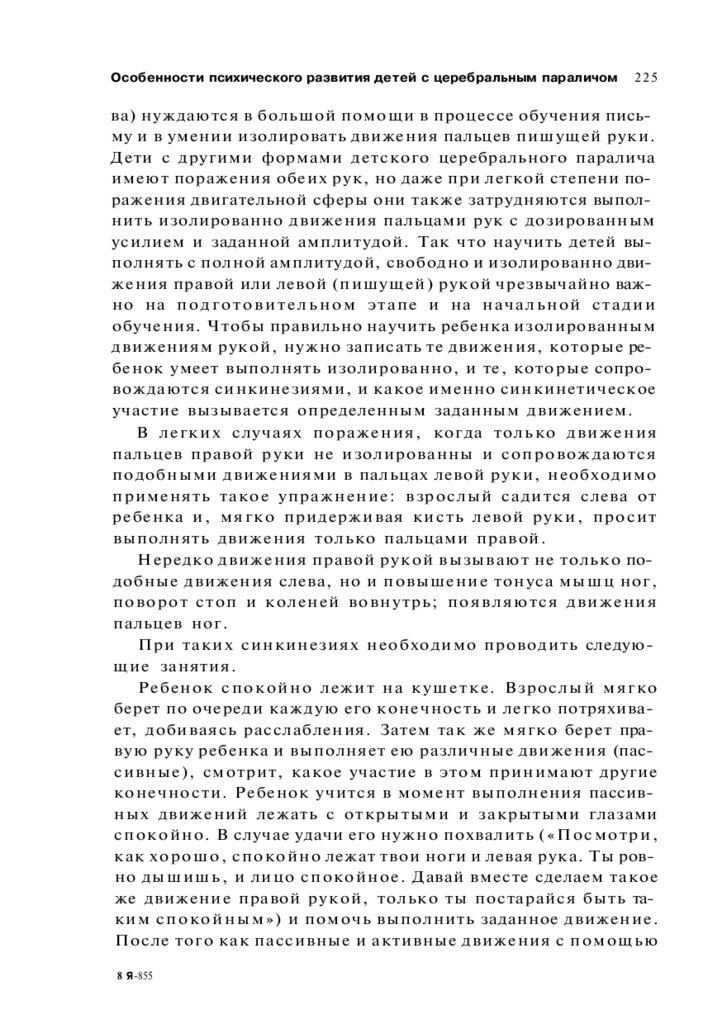 Особенности психического развития детей с церебральным параличом 225

ва) нуждаются в большой помощи в процессе обучения письму и в умении изолировать движения пальцев пишущей руки. Дети с другими формами детского церебрального паралича имеют поражения обеих рук, но даже при легкой степени поражения двигательной сферы они также затрудняются выполнить изолированно движения пальцами рук с дозированным усилием и заданной амплитудой. Так что научить детей выполнять с полной амплитудой, свободно и изолированно движения правой или левой (пишущей) рукой чрезвычайно важно на подготовительном этапе и на начальной стадии обучения. Чтобы правильно научить ребенка изолированным движениям рукой, нужно записать те движения, которые ребенок умеет выполнять изолированно, и те, которые сопровождаются синкинезиями, и какое именно синкинетическое участие вызывается определенным заданным движением.

В легких случаях поражения, когда только движения пальцев правой руки не изолированны и сопровождаются подобными движениями в пальцах левой руки, необходимо применять такое упражнение: взрослый садится слева от ребенка и, мягко придерживая кисть левой руки, просит выполнять движения только пальцами правой.

Нередко движения правой рукой вызывают не только подобные движения слева, но и повышение тонуса мышц ног, поворот стоп и коленей вовнутрь; появляются движения пальцев ног.

При таких синкинезиях необходимо проводить следующие занятия.

Ребенок спокойно лежит на кушетке. Взрослый мягко берет по очереди каждую его конечность и легко потряхивает, добиваясь расслабления. Затем так же мягко берет правую руку ребенка и выполняет ею различные движения (пассивные), смотрит, какое участие в этом принимают другие конечности. Ребенок учится в момент выполнения пассивных движений лежать с открытыми и закрытыми глазами спокойно. В случае удачи его нужно похвалить («Посмотри, как хорошо, спокойно лежат твои ноги и левая рука. Ты ровно дышишь, и лицо спокойное. Давай вместе сделаем такое же движение правой рукой, только ты постарайся быть таким спокойным») и помочь выполнить заданное движение. После того как пассивные и активные движения с помощью

8 Я-855